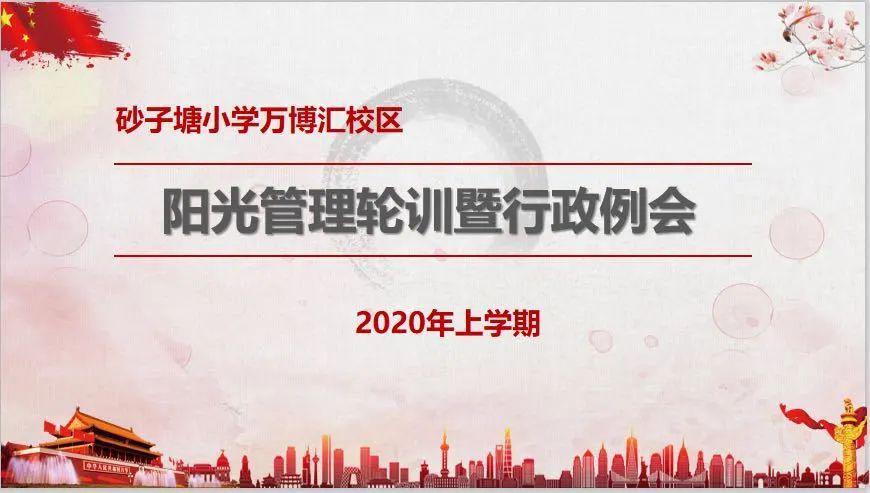 砂子塘小学万博汇校区

阳光管理轮训暨行政例会

2020年上学期